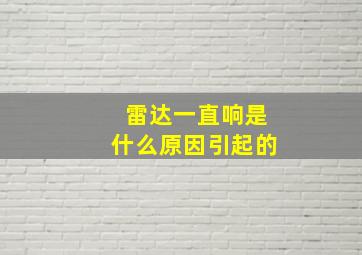 雷达一直响是
什么原因引起的